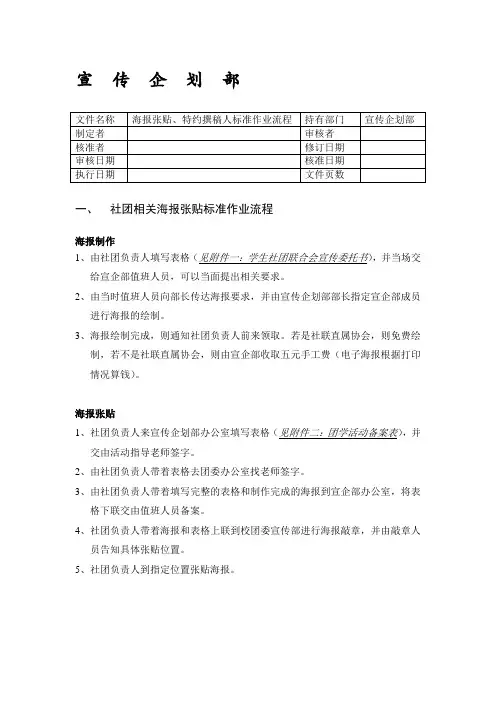 宣 传 企 划 部

| 文件名称 | 海报张贴、特约撰稿人标准作业流程 | 持有部门 | 宣传企划部 |
|---|---|---|---|
| 制定者 | | 审核者 | |
| 核准者 | | 修订日期 | |
| 审核日期 | | 核准日期 | |
| 执行日期 | | 文件页数 | |

一、 社团相关海报张贴标准作业流程

海报制作

1、由社团负责人填写表格（见附件一：学生社团联合会宣传委托书），并当场交给宣企部值班人员，可以当面提出相关要求。

2、由当时值班人员向部长传达海报要求，并由宣传企划部部长指定宣企部成员进行海报的绘制。

3、海报绘制完成，则通知社团负责人前来领取。若是社联直属协会，则免费绘制，若不是社联直属协会，则由宣企部收取五元手工费（电子海报根据打印情况算钱）。

海报张贴

1、社团负责人来宣传企划部办公室填写表格（见附件二：团学活动备案表），并交由活动指导老师签字。

2、由社团负责人带着表格去团委办公室找老师签字。

3、由社团负责人带着填写完整的表格和制作完成的海报到宣企部办公室，将表格下联交由值班人员备案。

4、社团负责人带着海报和表格上联到校团委宣传部进行海报敲章，并由敲章人员告知具体张贴位置。

5、社团负责人到指定位置张贴海报。